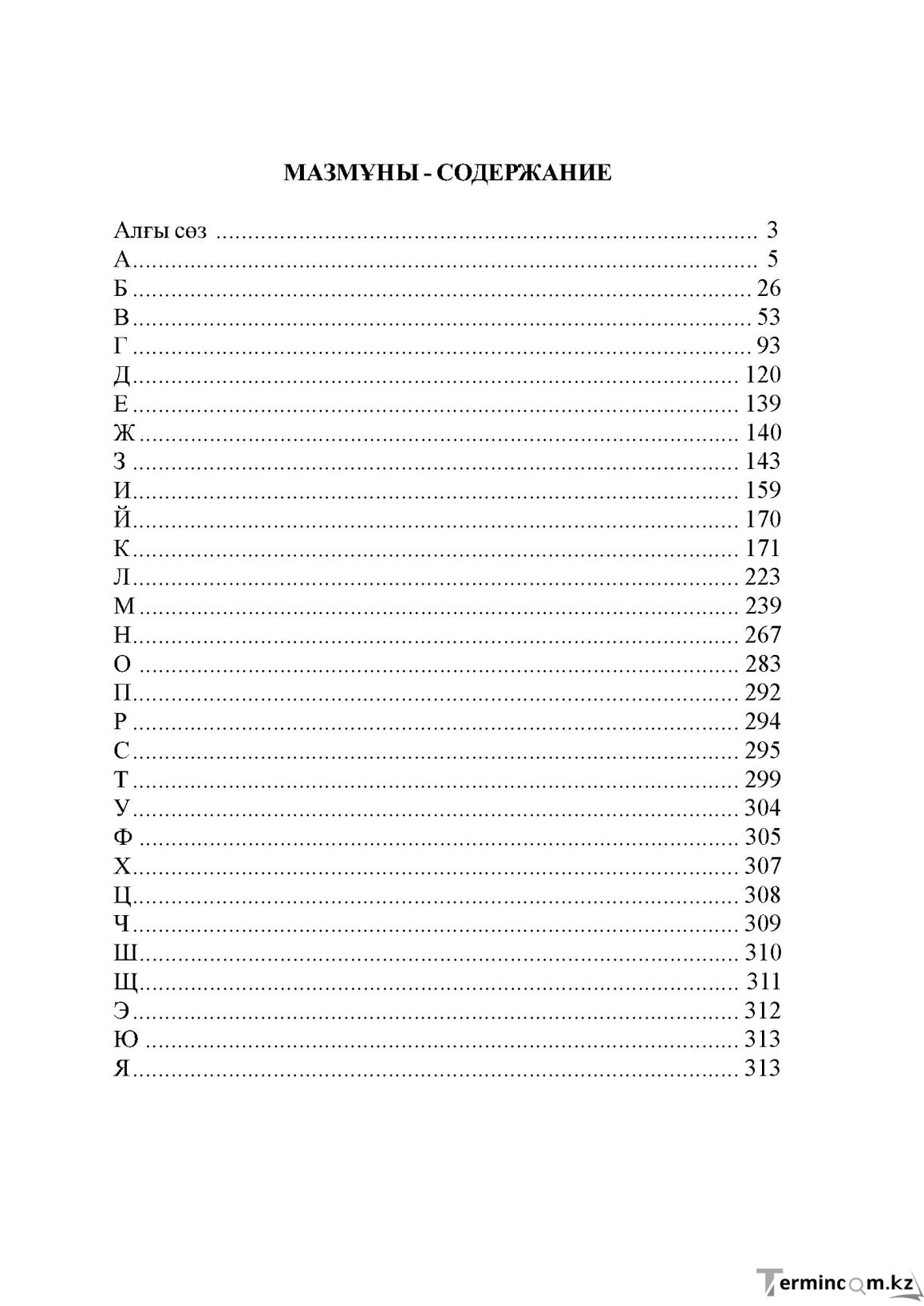 МАЗМҰНЫ - СОДЕРЖАНИЕ

Алғы сөз 3
А 5
Б 26
В 53
Г 93
Д 120
Е 139
Ж 140
З 143
И 159
Й 170
К 171
Л 223
М 239
Н 267
О 283
П 292
Р 294
С 295
Т 299
У 304
Ф 305
Х 307
Ц 308
Ч 309
Ш 310
Щ 311
Э 312
Ю 313
Я 313

Termincom.kz